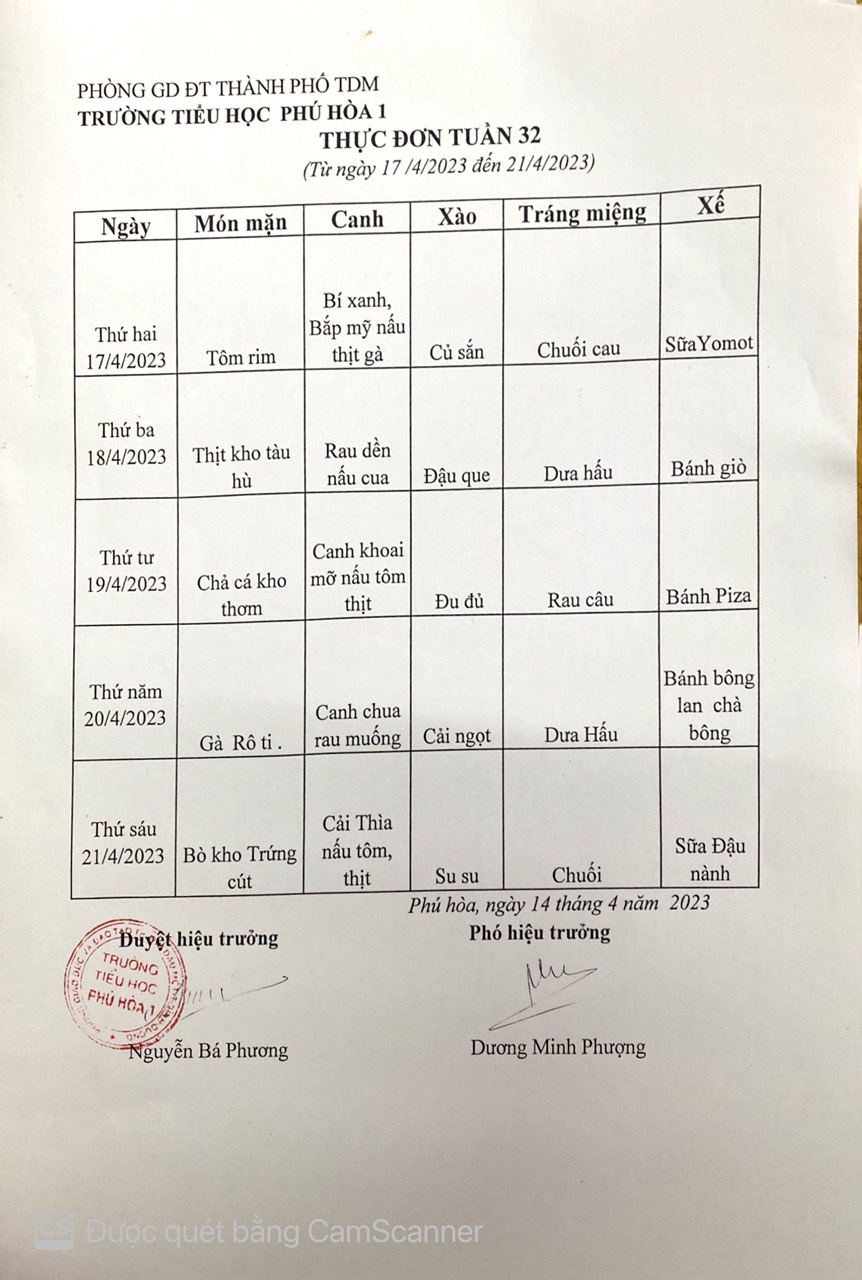 PHÒNG GD ĐT THÀNH PHỐ TDM
TRƯỜNG TIỂU HỌC PHÚ HÒA 1
THỰC ĐƠN TUẦN 32
(Từ ngày 17 /4/2023 đến 21/4/2023)

| Ngày | Món mặn | Canh | Xào | Tráng miệng | Xế |
|---|---|---|---|---|---|
| Thứ hai 17/4/2023 | Tôm rim | Bí xanh, Bắp mỹ nấu thịt gà | Củ sắn | Chuối cau | SữaYomot |
| Thứ ba 18/4/2023 | Thịt kho tàu hù | Rau dền nấu cua | Đậu que | Dưa hấu | Bánh giò |
| Thứ tư 19/4/2023 | Chả cá kho thơm | Canh khoai mỡ nấu tôm thịt | Đu đủ | Rau câu | Bánh Piza |
| Thứ năm 20/4/2023 | Gà Rô ti . | Canh chua rau muống | Cải ngọt | Dưa Hấu | Bánh bông lan chà bông |
| Thứ sáu 21/4/2023 | Bò kho Trứng cút | Cải Thìa nấu tôm, thịt | Su su | Chuối | Sữa Đậu nành |

Phú hòa, ngày 14 tháng 4 năm 2023

Duyệt hiệu trưởng
TRƯỜNG TIỂU HỌC PHÚ HÒA 1
Nguyễn Bá Phương

Phó hiệu trưởng
Dương Minh Phượng

Được quét bằng CamScanner